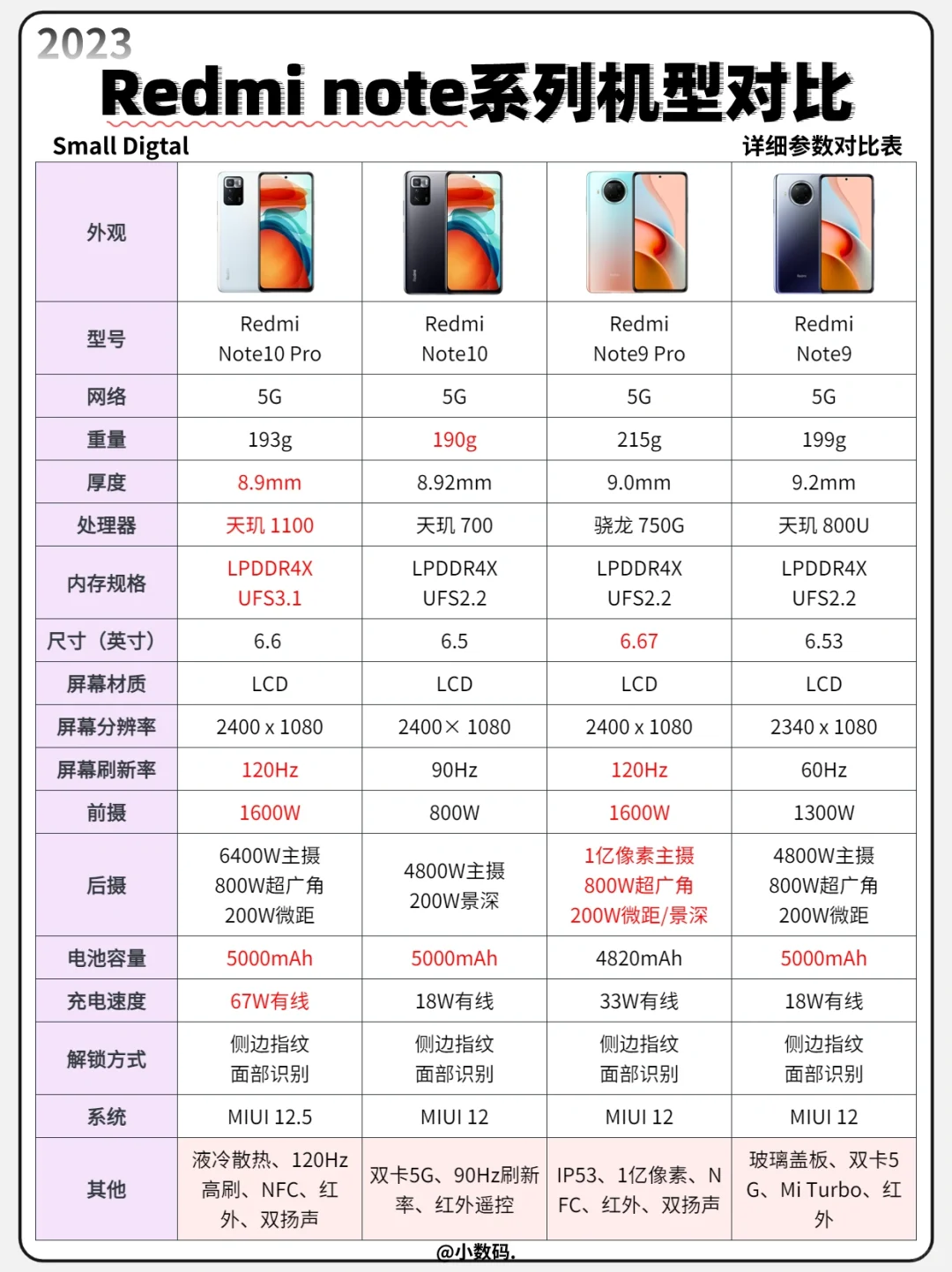 2023
Redmi note系列机型对比
Small Digtal
详细参数对比表

| 外观 | | | | |
|---|---|---|---|---|
| 型号 | Redmi Note10 Pro | Redmi Note10 | Redmi Note9 Pro | Redmi Note9 |
| 网络 | 5G | 5G | 5G | 5G |
| 重量 | 193g | 190g | 215g | 199g |
| 厚度 | 8.9mm | 8.92mm | 9.0mm | 9.2mm |
| 处理器 | 天玑 1100 | 天玑 700 | 骁龙 750G | 天玑 800U |
| 内存规格 | LPDDR4X UFS3.1 | LPDDR4X UFS2.2 | LPDDR4X UFS2.2 | LPDDR4X UFS2.2 |
| 尺寸（英寸） | 6.6 | 6.5 | 6.67 | 6.53 |
| 屏幕材质 | LCD | LCD | LCD | LCD |
| 屏幕分辨率 | 2400 x 1080 | 2400× 1080 | 2400 x 1080 | 2340 x 1080 |
| 屏幕刷新率 | 120Hz | 90Hz | 120Hz | 60Hz |
| 前摄 | 1600W | 800W | 1600W | 1300W |
| 后摄 | 6400W主摄 800W超广角 200W微距 | 4800W主摄 200W景深 | 1亿像素主摄 800W超广角 200W微距/景深 | 4800W主摄 800W超广角 200W微距 |
| 电池容量 | 5000mAh | 5000mAh | 4820mAh | 5000mAh |
| 充电速度 | 67W有线 | 18W有线 | 33W有线 | 18W有线 |
| 解锁方式 | 侧边指纹 面部识别 | 侧边指纹 面部识别 | 侧边指纹 面部识别 | 侧边指纹 面部识别 |
| 系统 | MIUI 12.5 | MIUI 12 | MIUI 12 | MIUI 12 |
| 其他 | 液冷散热、120Hz高刷、NFC、红外、双扬声 | 双卡5G、90Hz刷新率、红外遥控 | IP53、1亿像素、NFC、红外、双扬声 | 玻璃盖板、双卡5G、Mi Turbo、红外 |

@小数码.